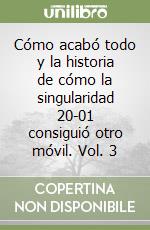 unilibro

Cómo acabó todo y la historia de cómo la singularidad 20-01 consiguió otro móvil. Vol. 3

COPERTINA NON DISPONIBILE